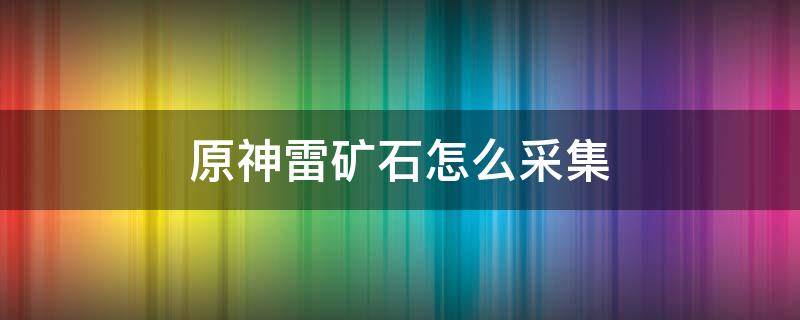 原神雷矿石怎么采集